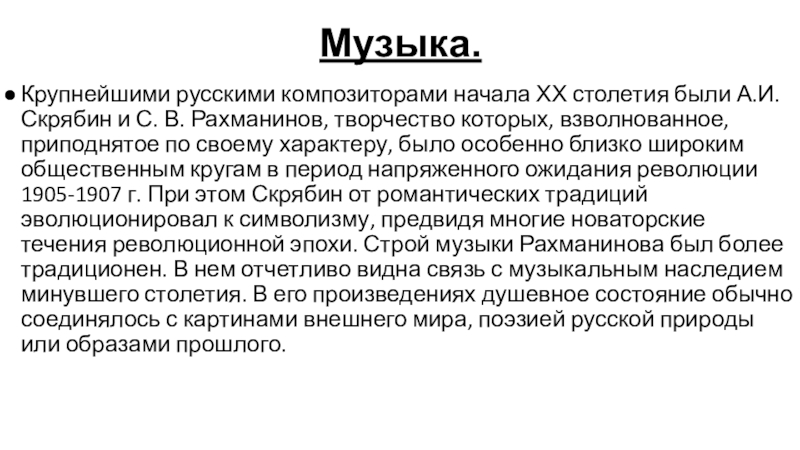 Музыка.

● Крупнейшими русскими композиторами начала XX столетия были А.И. Скрябин и С. В. Рахманинов, творчество которых, взволнованное, приподнятое по своему характеру, было особенно близко широким общественным кругам в период напряженного ожидания революции 1905-1907 г. При этом Скрябин от романтических традиций эволюционировал к символизму, предвидя многие новаторские течения революционной эпохи. Строй музыки Рахманинова был более традиционен. В нем отчетливо видна связь с музыкальным наследием минувшего столетия. В его произведениях душевное состояние обычно соединялось с картинами внешнего мира, поэзией русской природы или образами прошлого.